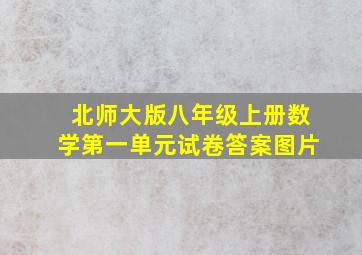 北师大版八年级上册数学第一单元试卷答案图片